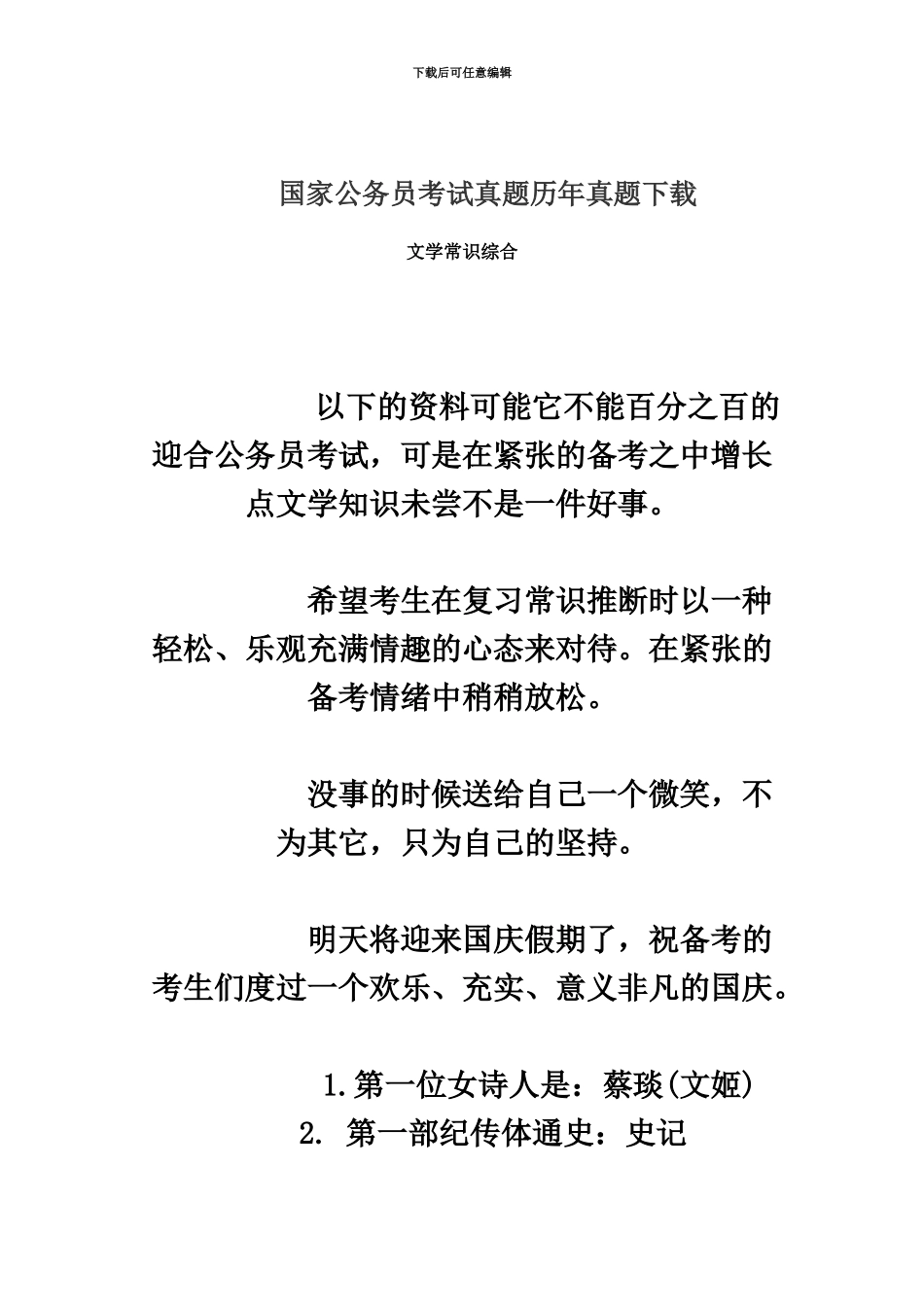 下载后可任意编辑

国家公务员考试真题历年真题下载

文学常识综合

以下的资料可能它不能百分之百的迎合公务员考试，可是在紧张的备考之中增长点文学知识未尝不是一件好事。

希望考生在复习常识推断时以一种轻松、乐观充满情趣的心态来对待。在紧张的备考情绪中稍稍放松。

没事的时候送给自己一个微笑，不为其它，只为自己的坚持。

明天将迎来国庆假期了，祝备考的考生们度过一个欢乐、充实、意义非凡的国庆。

1.第一位女诗人是：蔡琰(文姬)
2. 第一部纪传体通史：史记